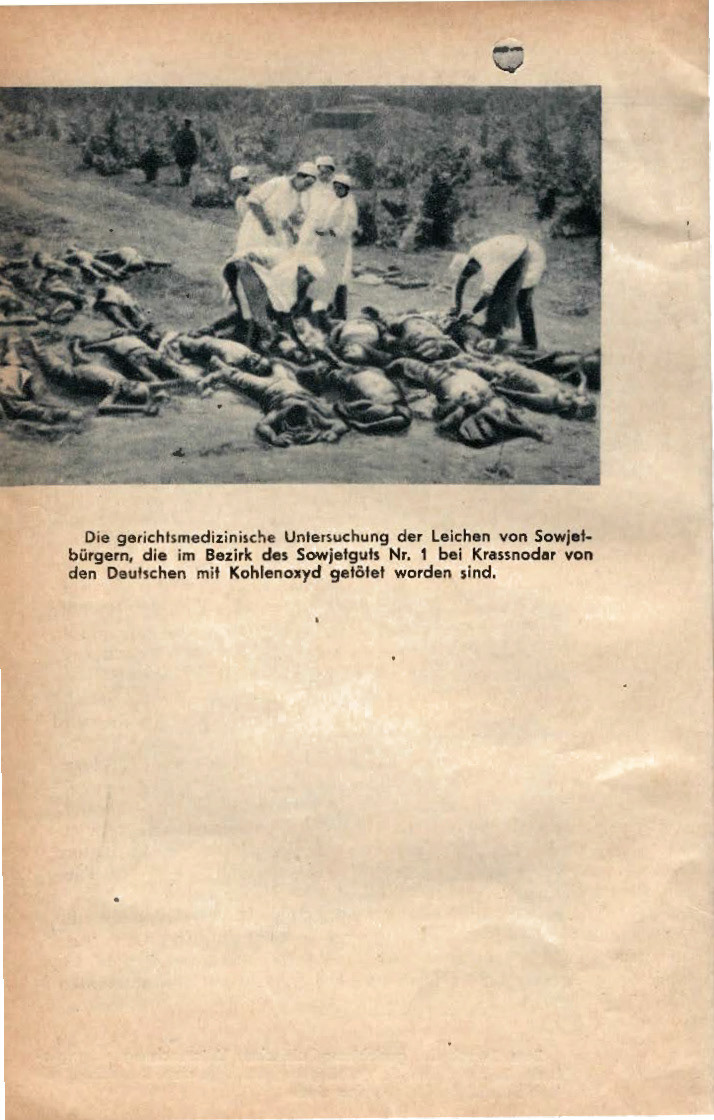 Die gerichtsmedizinische Untersuchung der Leichen von Sowjetbürgern, die im Bezirk des Sowjetguts Nr. 1 bei Krassnodar von den Deutschen mit Kohlenoxyd getötet worden sind.